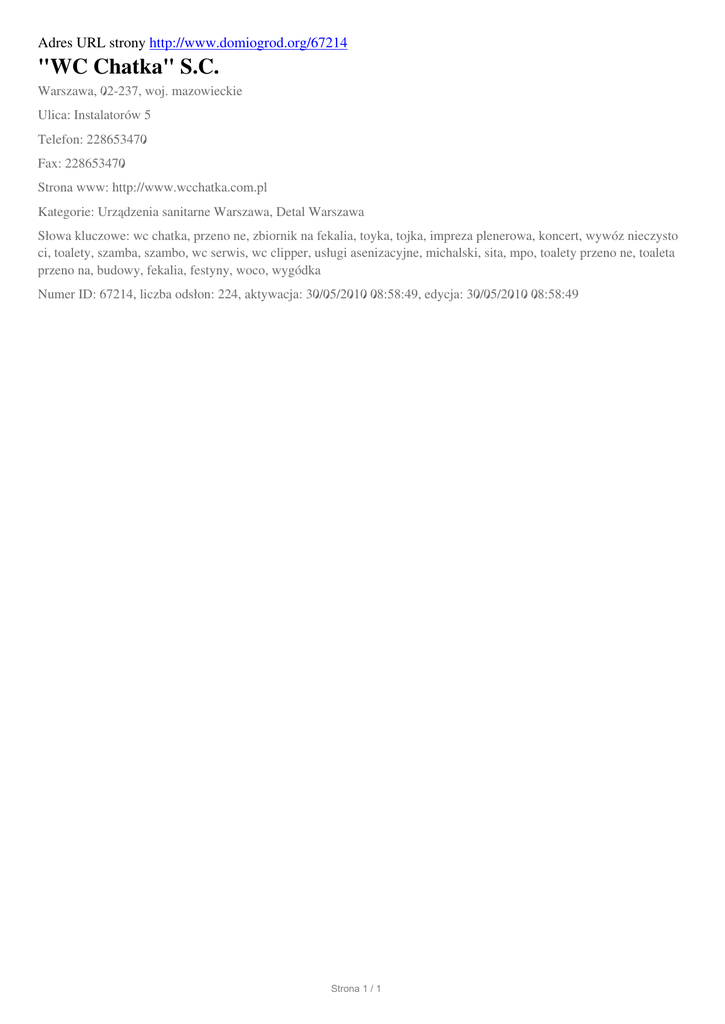 Adres URL strony http://www.domiogrod.org/67214

"WC Chatka" S.C.

Warszawa, 02-237, woj. mazowieckie

Ulica: Instalatorów 5

Telefon: 228653470

Fax: 228653470

Strona www: http://www.wcchatka.com.pl

Kategorie: Urządzenia sanitarne Warszawa, Detal Warszawa

Słowa kluczowe: wc chatka, przeno ne, zbiornik na fekalia, toyka, tojka, impreza plenerowa, koncert, wywóz nieczysto ci, toalety, szamba, szambo, wc serwis, wc clipper, usługi asenizacyjne, michalski, sita, mpo, toalety przeno ne, toaleta przeno na, budowy, fekalia, festyny, woco, wygódka

Numer ID: 67214, liczba odsłon: 224, aktywacja: 30/05/2010 08:58:49, edycja: 30/05/2010 08:58:49

Strona 1 / 1